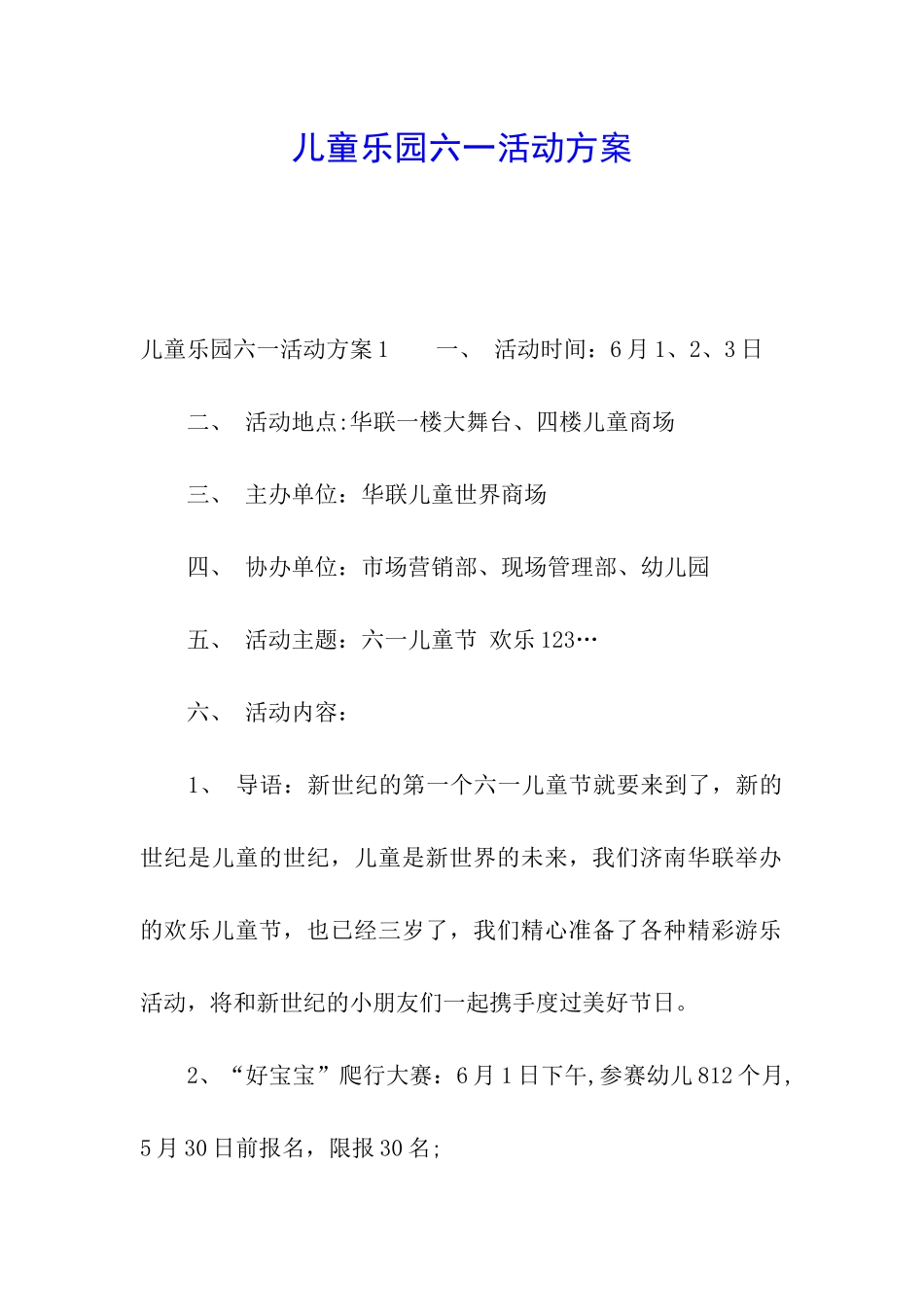 儿童乐园六一活动方案

儿童乐园六一活动方案1　　一、　活动时间：6月1、2、3日

二、　活动地点:华联一楼大舞台、四楼儿童商场

三、　主办单位：华联儿童世界商场

四、　协办单位：市场营销部、现场管理部、幼儿园

五、　活动主题：六一儿童节 欢乐123…

六、　活动内容：

1、　导语：新世纪的第一个六一儿童节就要来到了，新的世纪是儿童的世纪，儿童是新世界的未来，我们济南华联举办的欢乐儿童节，也已经三岁了，我们精心准备了各种精彩游乐活动，将和新世纪的小朋友们一起携手度过美好节日。

2、“好宝宝”爬行大赛：6月1日下午,参赛幼儿812个月,5月30日前报名，限报30名;